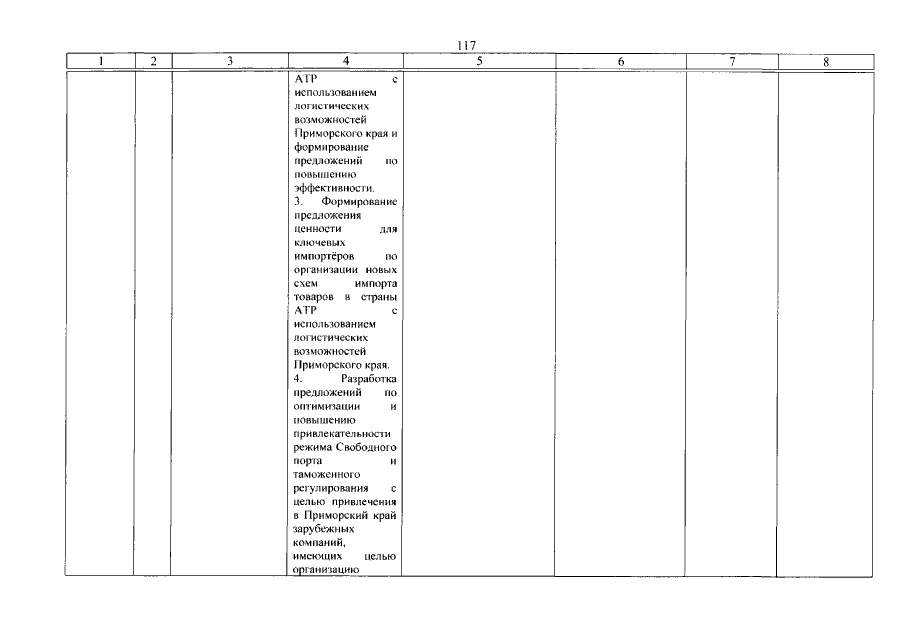 117

| 1 | 2 | 3 | 4 | 5 | 6 | 7 | 8 |
|---|---|---|---|---|---|---|---|
| | | | АТР с использованием логистических возможностей Приморского края и формирование предложений по повышению эффективности. 3. Формирование предложения ценности для ключевых импортёров по организации новых схем импорта товаров в страны АТР с использованием логистических возможностей Приморского края. 4. Разработка предложений по оптимизации и повышению привлекательности режима Свободного порта и таможенного регулирования с целью привлечения в Приморский край зарубежных компаний, имеющих целью организацию | | | | |